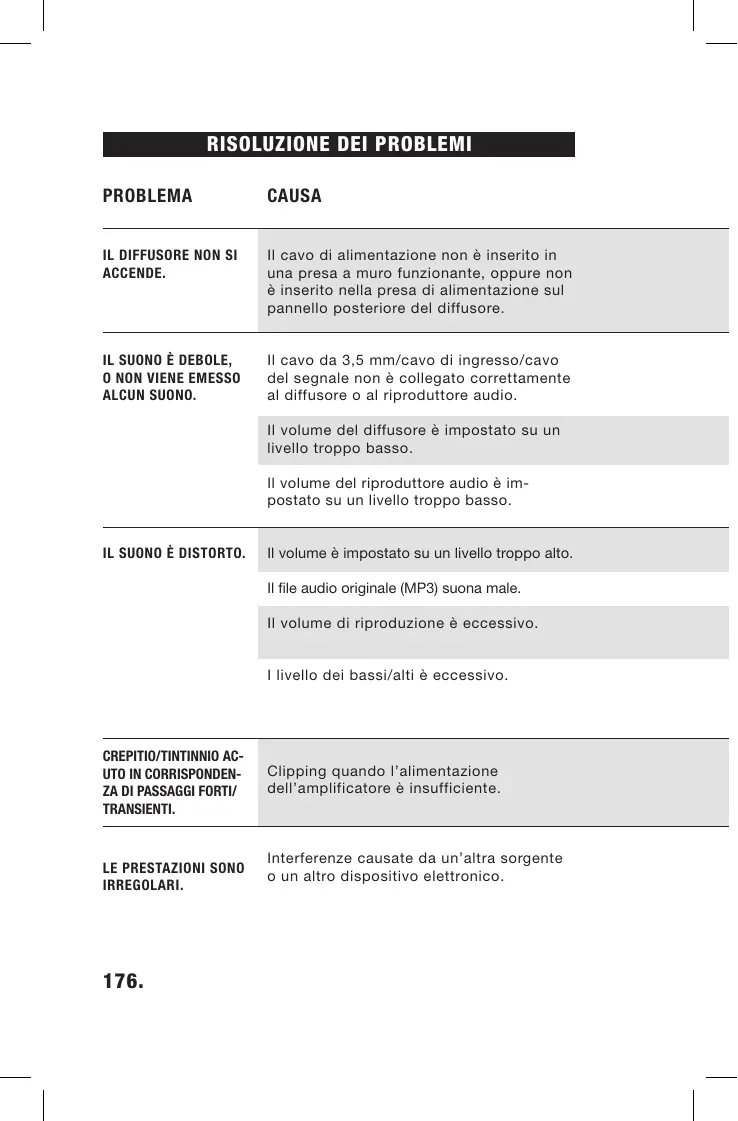 RISOLUZIONE DEI PROBLEMI

| PROBLEMA | CAUSA |
|---|---|
| IL DIFFUSORE NON SI ACCENDE. | Il cavo di alimentazione non è inserito in una presa a muro funzionante, oppure non è inserito nella presa di alimentazione sul pannello posteriore del diffusore. |
| IL SUONO È DEBOLE, O NON VIENE EMESSO ALCUN SUONO. | Il cavo da 3,5 mm/cavo di ingresso/cavo del segnale non è collegato correttamente al diffusore o al riproduttore audio. |
| | Il volume del diffusore è impostato su un livello troppo basso. |
| | Il volume del riproduttore audio è impostato su un livello troppo basso. |
| IL SUONO È DISTORTO. | Il volume è impostato su un livello troppo alto. |
| | Il file audio originale (MP3) suona male. |
| | Il volume di riproduzione è eccessivo. |
| | I livello dei bassi/alti è eccessivo. |
| CREPITIO/TINTINNIO ACUTO IN CORRISPONDENZA DI PASSAGGI FORTI/ TRANSIENTI. | Clipping quando l'alimentazione dell'amplificatore è insufficiente. |
| LE PRESTAZIONI SONO IRREGOLARI. | Interferenze causate da un'altra sorgente o un altro dispositivo elettronico. |

176.